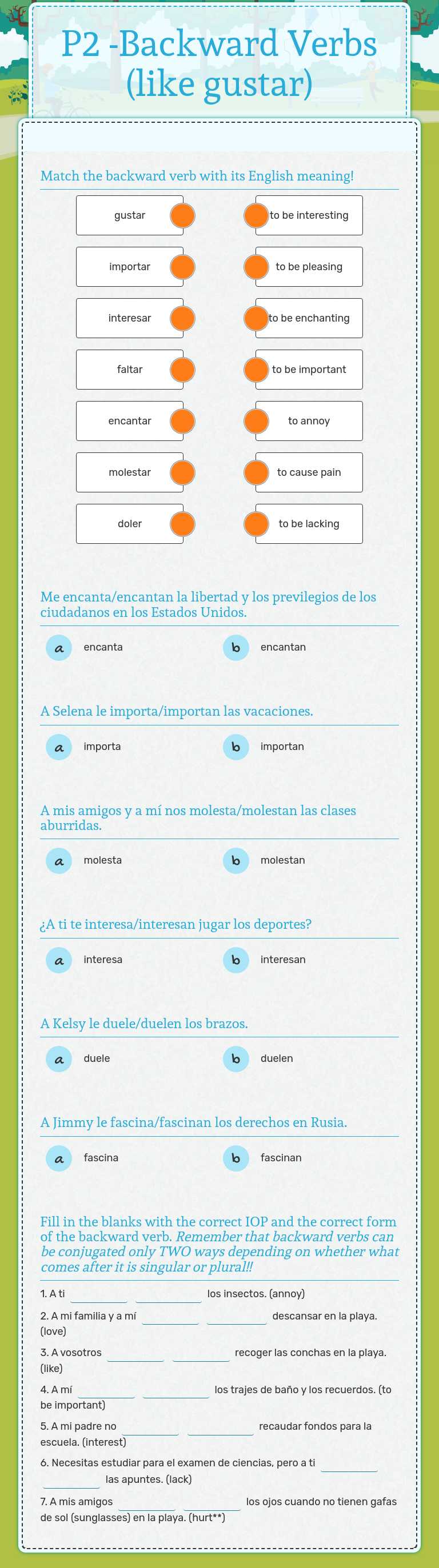 P2 -Backward Verbs (like gustar)

Match the backward verb with its English meaning!

gustar
importar
interesar
faltar
encantar
molestar
doler

to be interesting
to be pleasing
to be enchanting
to be important
to annoy
to cause pain
to be lacking

Me encanta/encantan la libertad y los previlegios de los ciudadanos en los Estados Unidos.

a encanta
b encantan

A Selena le importa/importan las vacaciones.

a importa
b importan

A mis amigos y a mí nos molesta/molestan las clases aburridas.

a molesta
b molestan

¿A ti te interesa/interesan jugar los deportes?

a interesa
b interesan

A Kelsy le duele/duelen los brazos.

a duele
b duelen

A Jimmy le fascina/fascinan los derechos en Rusia.

a fascina
b fascinan

Fill in the blanks with the correct IOP and the correct form of the backward verb. Remember that backward verbs can be conjugated only TWO ways depending on whether what comes after it is singular or plural!!

1. A ti ________ ________ los insectos. (annoy)

2. A mi familia y a mí ________ ________ descansar en la playa. (love)

3. A vosotros ________ ________ recoger las conchas en la playa. (like)

4. A mí ________ ________ los trajes de baño y los recuerdos. (to be important)

5. A mi padre no ________ ________ recaudar fondos para la escuela. (interest)

6. Necesitas estudiar para el examen de ciencias, pero a ti ________ ________ las apuntes. (lack)

7. A mis amigos ________ ________ los ojos cuando no tienen gafas de sol (sunglasses) en la playa. (hurt**)